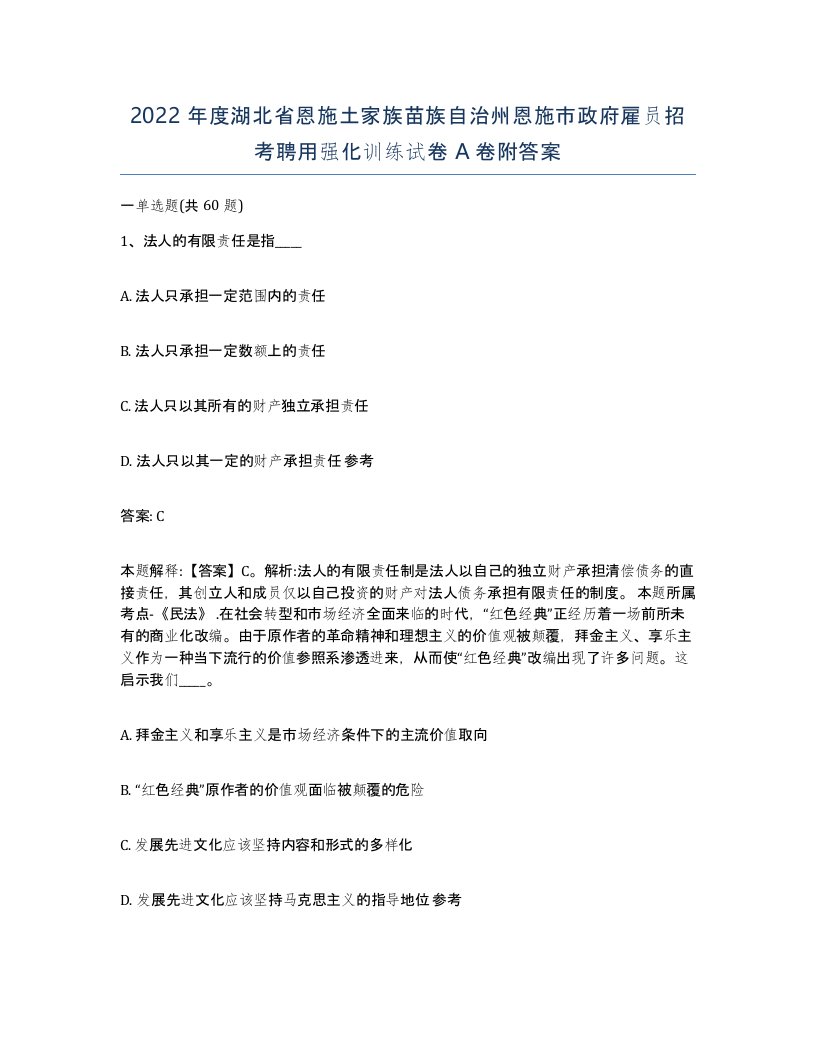 2022 年度湖北省恩施土家族苗族自治州恩施市政府雇员招考聘用强化训练试卷 A 卷附答案

一单选题(共 60 题)

1、法人的有限责任是指____

A. 法人只承担一定范围内的责任

B. 法人只承担一定数额上的责任

C. 法人只以其所有的财产独立承担责任

D. 法人只以其一定的财产承担责任 参考

答案: C

本题解释:【答案】C。解析:法人的有限责任制是法人以自己的独立财产承担清偿债务的直接责任，其创立人和成员仅以自己投资的财产对法人债务承担有限责任的制度。 本题所属考点-《民法》 .在社会转型和市场经济全面来临的时代，“红色经典”正经历着一场前所未有的商业化改编。由于原作者的革命精神和理想主义的价值观被颠覆，拜金主义、享乐主义作为一种当下流行的价值参照系渗透进来，从而使“红色经典”改编出现了许多问题。这启示我们____。

A. 拜金主义和享乐主义是市场经济条件下的主流价值取向

B. “红色经典”原作者的价值观面临被颠覆的危险

C. 发展先进文化应该坚持内容和形式的多样化

D. 发展先进文化应该坚持马克思主义的指导地位 参考